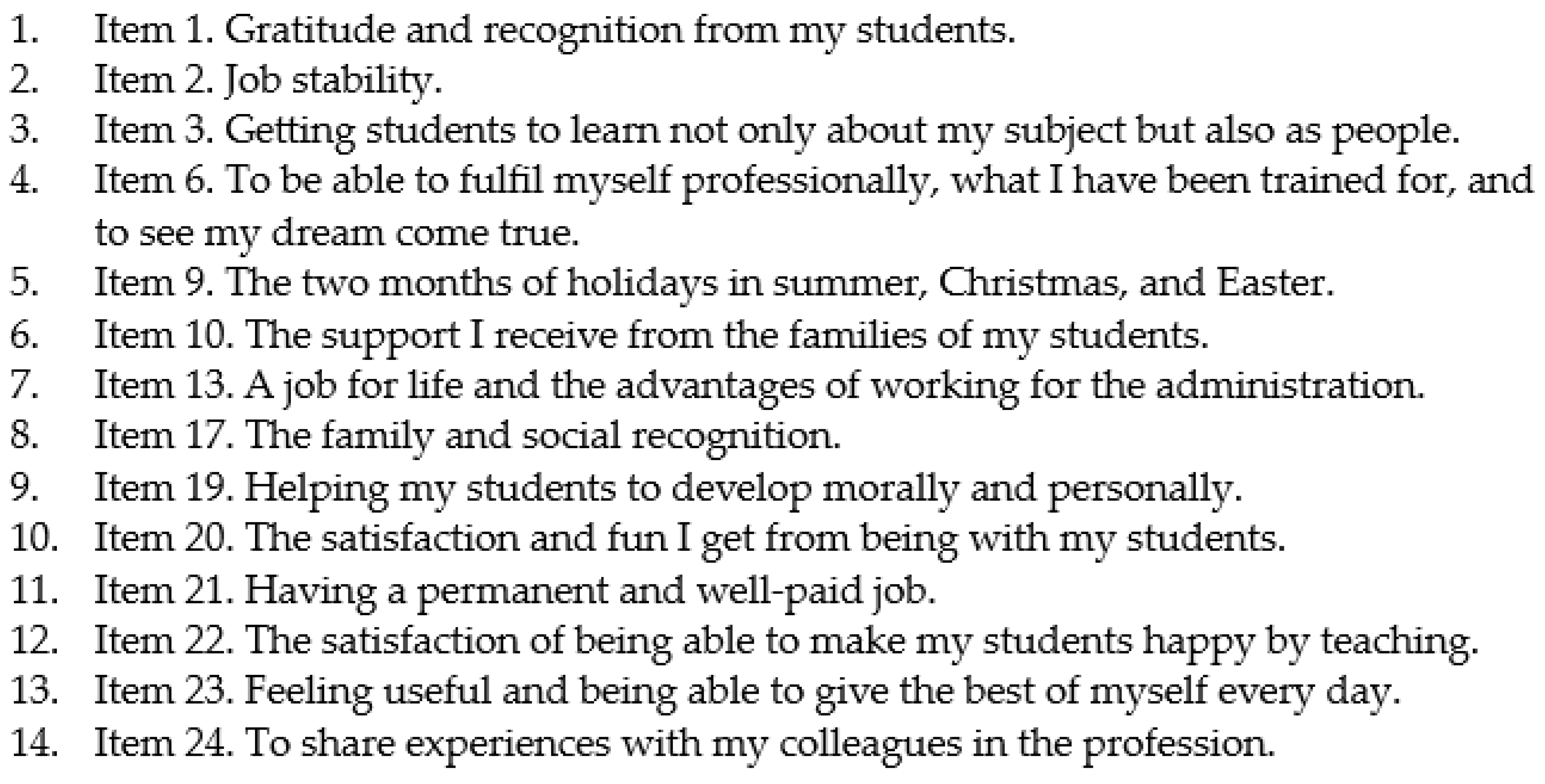 1. Item 1. Gratitude and recognition from my students.
2. Item 2. Job stability.
3. Item 3. Getting students to learn not only about my subject but also as people.
4. Item 6. To be able to fulfil myself professionally, what I have been trained for, and to see my dream come true.
5. Item 9. The two months of holidays in summer, Christmas, and Easter.
6. Item 10. The support I receive from the families of my students.
7. Item 13. A job for life and the advantages of working for the administration.
8. Item 17. The family and social recognition.
9. Item 19. Helping my students to develop morally and personally.
10. Item 20. The satisfaction and fun I get from being with my students.
11. Item 21. Having a permanent and well-paid job.
12. Item 22. The satisfaction of being able to make my students happy by teaching.
13. Item 23. Feeling useful and being able to give the best of myself every day.
14. Item 24. To share experiences with my colleagues in the profession.